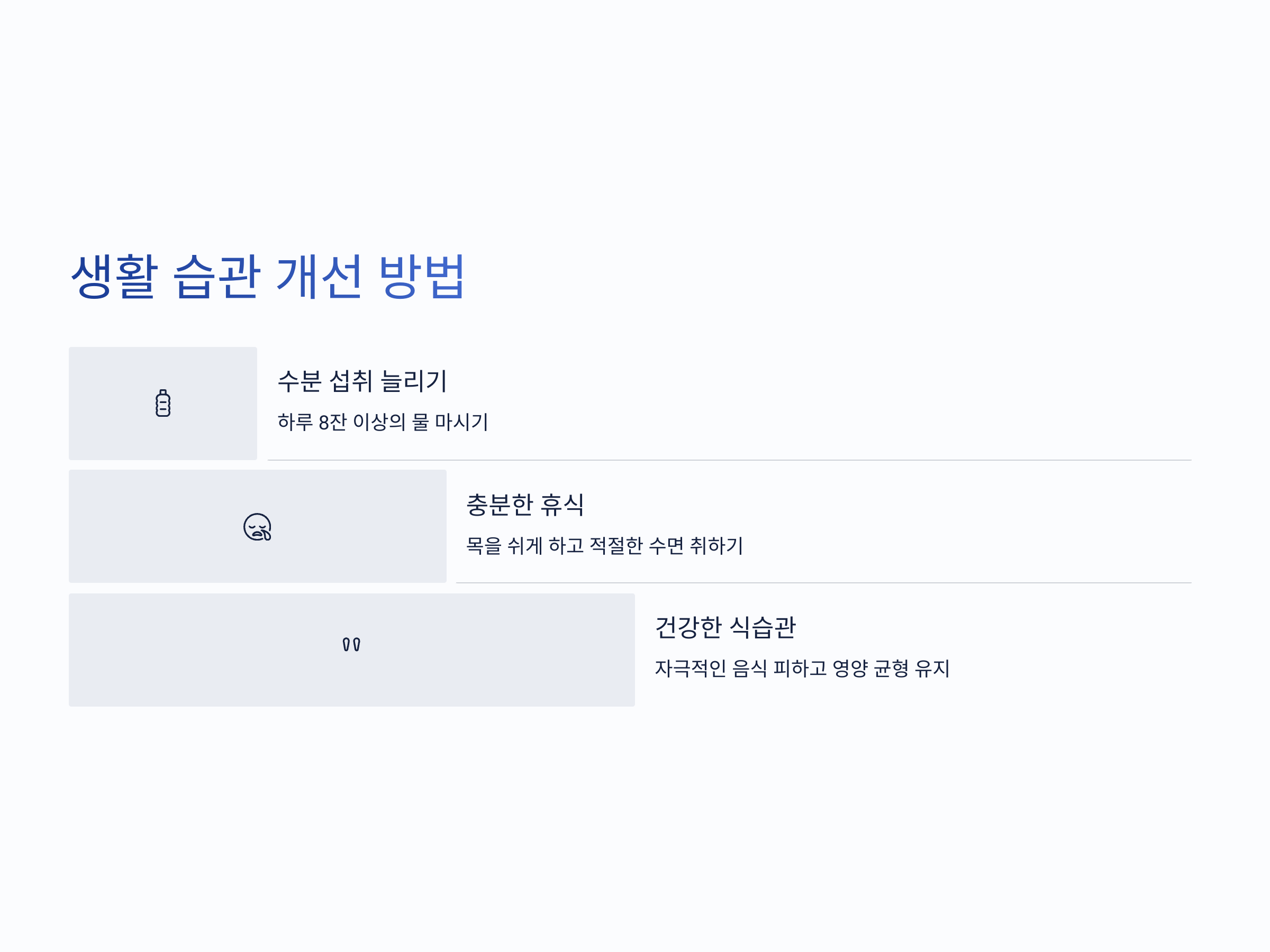 생활 습관 개선 방법

수분 섭취 늘리기

하루 8잔 이상의 물 마시기

충분한 휴식

목을 쉬게 하고 적절한 수면 취하기

건강한 식습관

자극적인 음식 피하고 영양 균형 유지